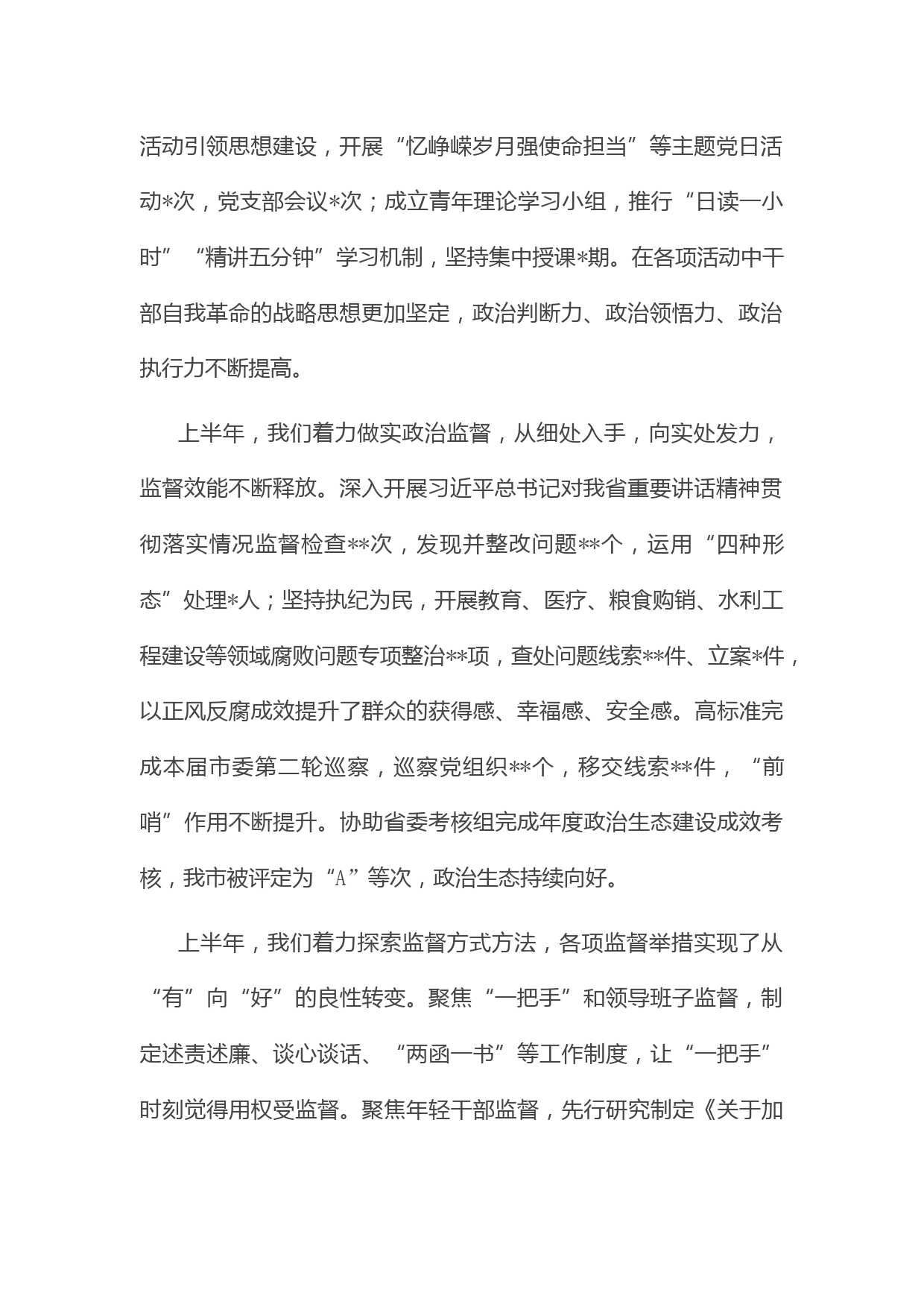 活动引领思想建设，开展“忆峥嵘岁月强使命担当”等主题党日活动*次，党支部会议*次；成立青年理论学习小组，推行“日读一小时”“精讲五分钟”学习机制，坚持集中授课*期。在各项活动中干部自我革命的战略思想更加坚定，政治判断力、政治领悟力、政治执行力不断提高。

上半年，我们着力做实政治监督，从细处入手，向实处发力，监督效能不断释放。深入开展习近平总书记对我省重要讲话精神贯彻落实情况监督检查**次，发现并整改问题**个，运用“四种形态”处理*人；坚持执纪为民，开展教育、医疗、粮食购销、水利工程建设等领域腐败问题专项整治**项，查处问题线索**件、立案*件，以正风反腐成效提升了群众的获得感、幸福感、安全感。高标准完成本届市委第二轮巡察，巡察党组织**个，移交线索**件，“前哨”作用不断提升。协助省委考核组完成年度政治生态建设成效考核，我市被评定为“A”等次，政治生态持续向好。

上半年，我们着力探索监督方式方法，各项监督举措实现了从“有”向“好”的良性转变。聚焦“一把手”和领导班子监督，制定述责述廉、谈心谈话、“两函一书”等工作制度，让“一把手”时刻觉得用权受监督。聚焦年轻干部监督，先行研究制定《关于加